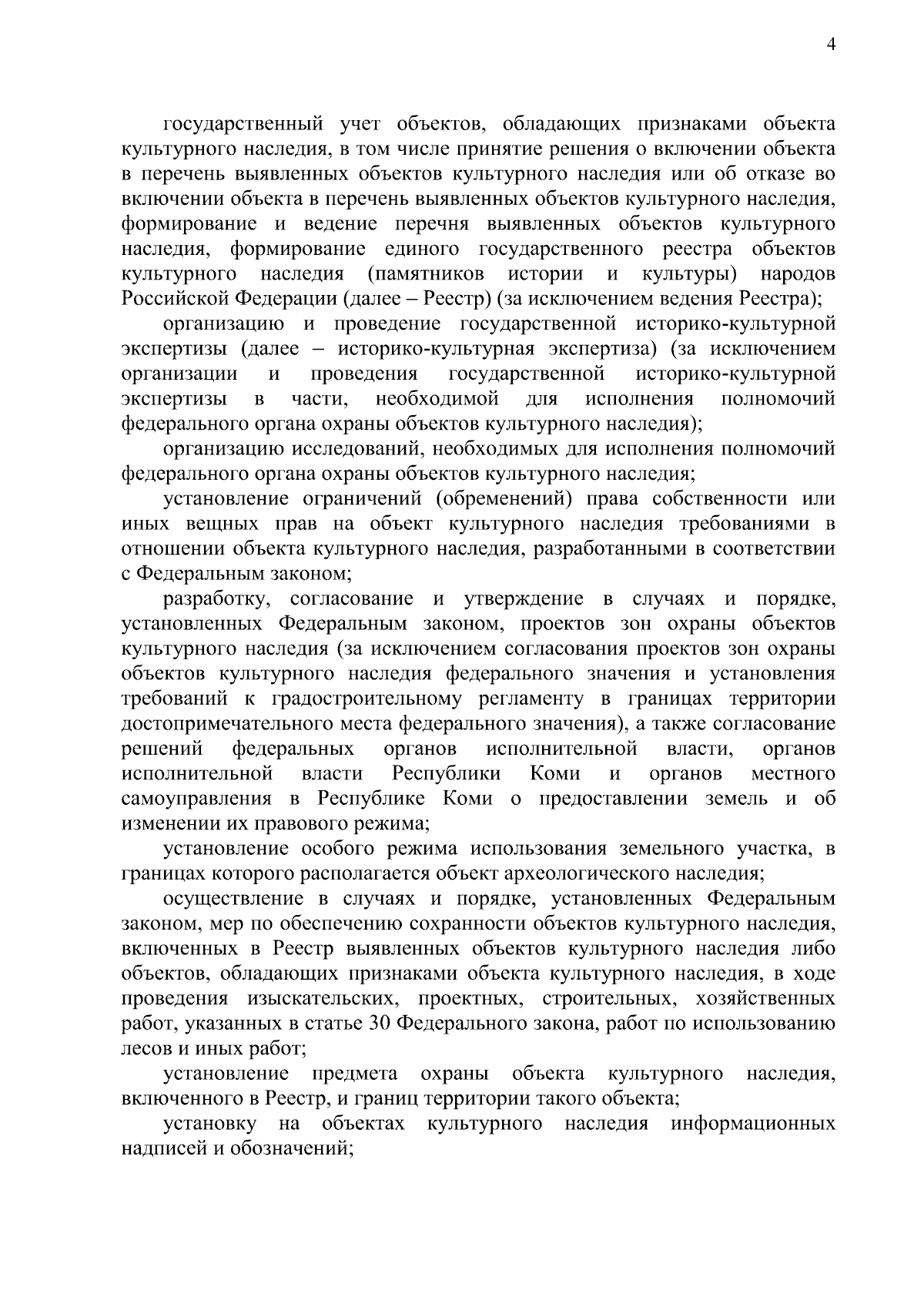 4

государственный учет объектов, обладающих признаками объекта культурного наследия, в том числе принятие решения о включении объекта в перечень выявленных объектов культурного наследия или об отказе во включении объекта в перечень выявленных объектов культурного наследия, формирование и ведение перечня выявленных объектов культурного наследия, формирование единого государственного реестра объектов культурного наследия (памятников истории и культуры) народов Российской Федерации (далее – Реестр) (за исключением ведения Реестра);

организацию и проведение государственной историко-культурной экспертизы (далее – историко-культурная экспертиза) (за исключением организации и проведения государственной историко-культурной экспертизы в части, необходимой для исполнения полномочий федерального органа охраны объектов культурного наследия);

организацию исследований, необходимых для исполнения полномочий федерального органа охраны объектов культурного наследия;

установление ограничений (обременений) права собственности или иных вещных прав на объект культурного наследия требованиями в отношении объекта культурного наследия, разработанными в соответствии с Федеральным законом;

разработку, согласование и утверждение в случаях и порядке, установленных Федеральным законом, проектов зон охраны объектов культурного наследия (за исключением согласования проектов зон охраны объектов культурного наследия федерального значения и установления требований к градостроительному регламенту в границах территории достопримечательного места федерального значения), а также согласование решений федеральных органов исполнительной власти, органов исполнительной власти Республики Коми и органов местного самоуправления в Республике Коми о предоставлении земель и об изменении их правового режима;

установление особого режима использования земельного участка, в границах которого располагается объект археологического наследия;

осуществление в случаях и порядке, установленных Федеральным законом, мер по обеспечению сохранности объектов культурного наследия, включенных в Реестр выявленных объектов культурного наследия либо объектов, обладающих признаками объекта культурного наследия, в ходе проведения изыскательских, проектных, строительных, хозяйственных работ, указанных в статье 30 Федерального закона, работ по использованию лесов и иных работ;

установление предмета охраны объекта культурного наследия, включенного в Реестр, и границ территории такого объекта;

установку на объектах культурного наследия информационных надписей и обозначений;